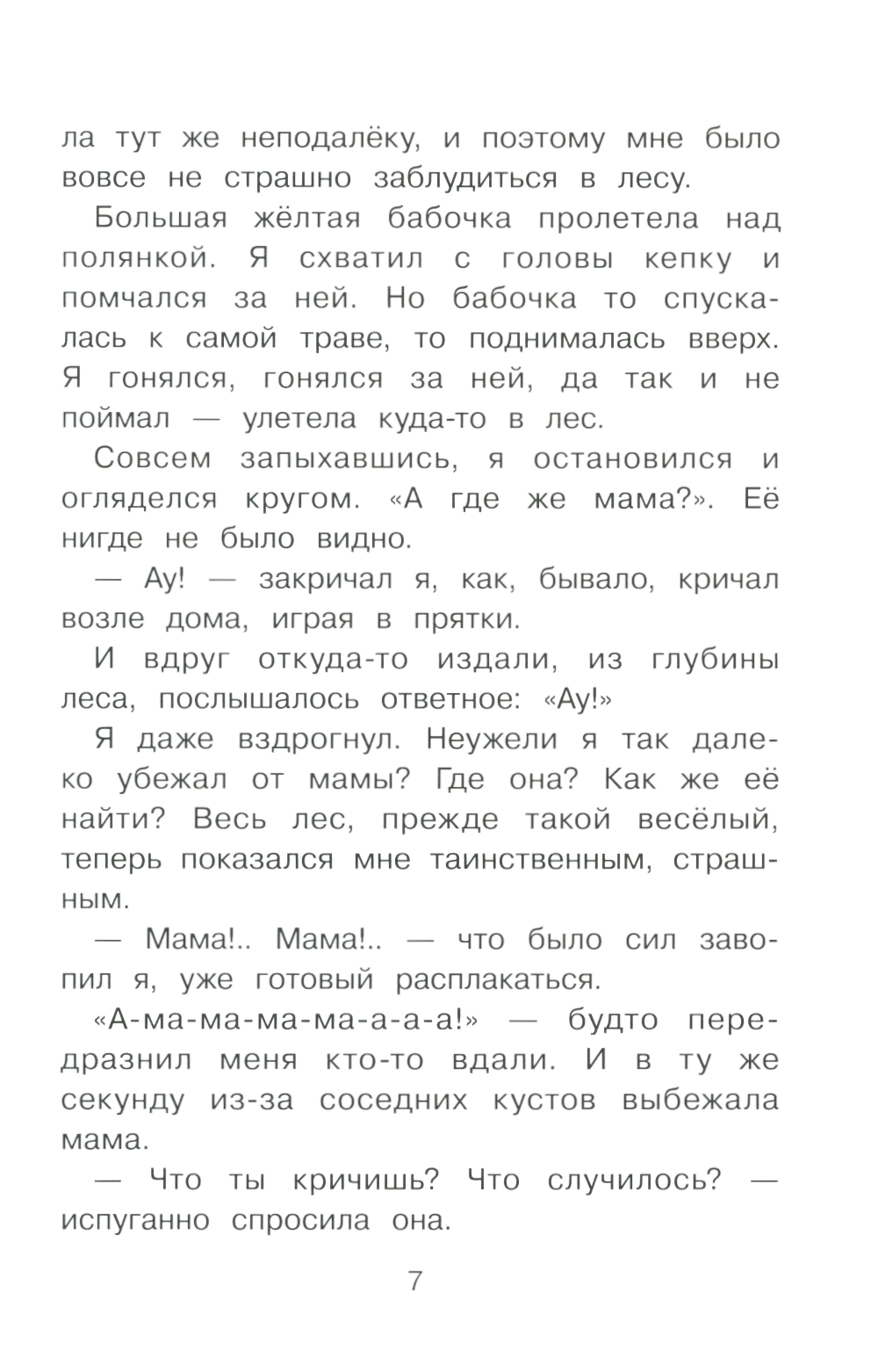 ла тут же неподалёку, и поэтому мне было вовсе не страшно заблудиться в лесу.

Большая жёлтая бабочка пролетела над полянкой. Я схватил с головы кепку и помчался за ней. Но бабочка то спускалась к самой траве, то поднималась вверх. Я гонялся, гонялся за ней, да так и не поймал — улетела куда-то в лес.

Совсем запыхавшись, я остановился и огляделся кругом. «А где же мама?». Её нигде не было видно.

— Ау! — закричал я, как, бывало, кричал возле дома, играя в прятки.

И вдруг откуда-то издали, из глубины леса, послышалось ответное: «Ау!»

Я даже вздрогнул. Неужели я так далеко убежал от мамы? Где она? Как же её найти? Весь лес, прежде такой весёлый, теперь показался мне таинственным, страшным.

— Мама!.. Мама!.. — что было сил завопил я, уже готовый расплакаться.

«А-ма-ма-ма-ма-а-а-а!» — будто передразнил меня кто-то вдали. И в ту же секунду из-за соседних кустов выбежала мама.

— Что ты кричишь? Что случилось? — испуганно спросила она.

7